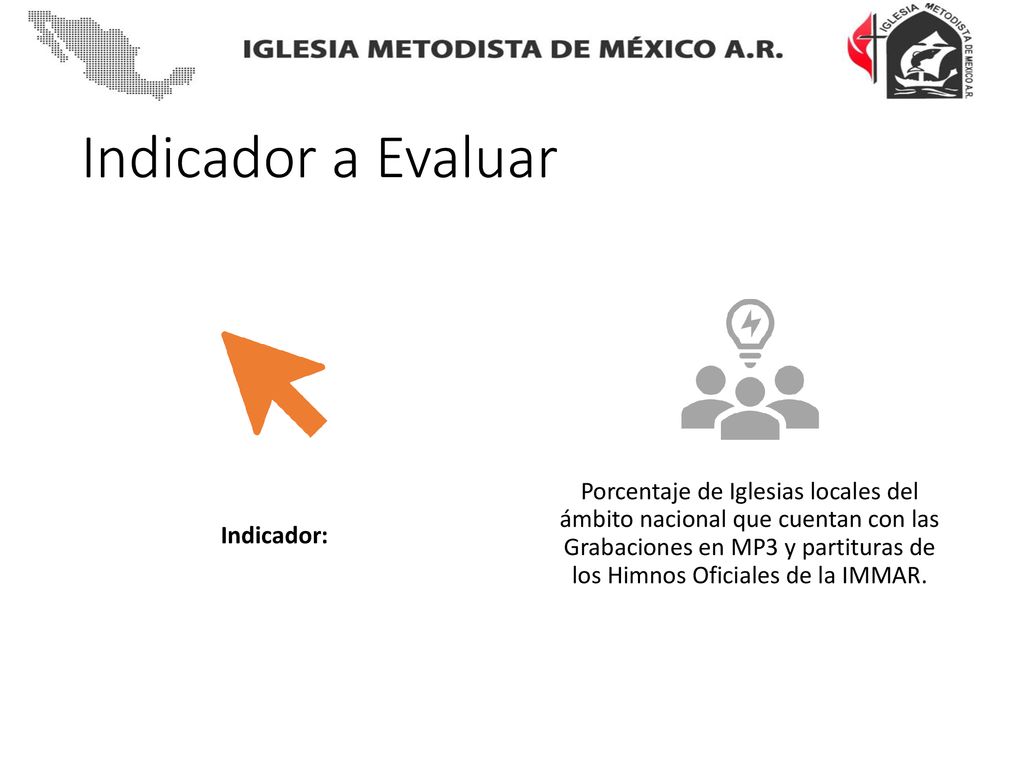 IGLESIA METODISTA DE MÉXICO A.R.

IGLESIA METODISTA DE MEXICO A.R.

Indicador a Evaluar

Indicador:

Porcentaje de Iglesias locales del ámbito nacional que cuentan con las Grabaciones en MP3 y partituras de los Himnos Oficiales de la IMMAR.